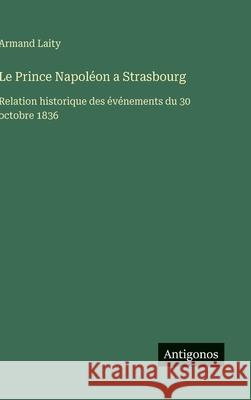 Armand Laity

Le Prince Napoléon a Strasbourg

Relation historique des événements du 30 octobre 1836

Antigonos

Kraina Książek